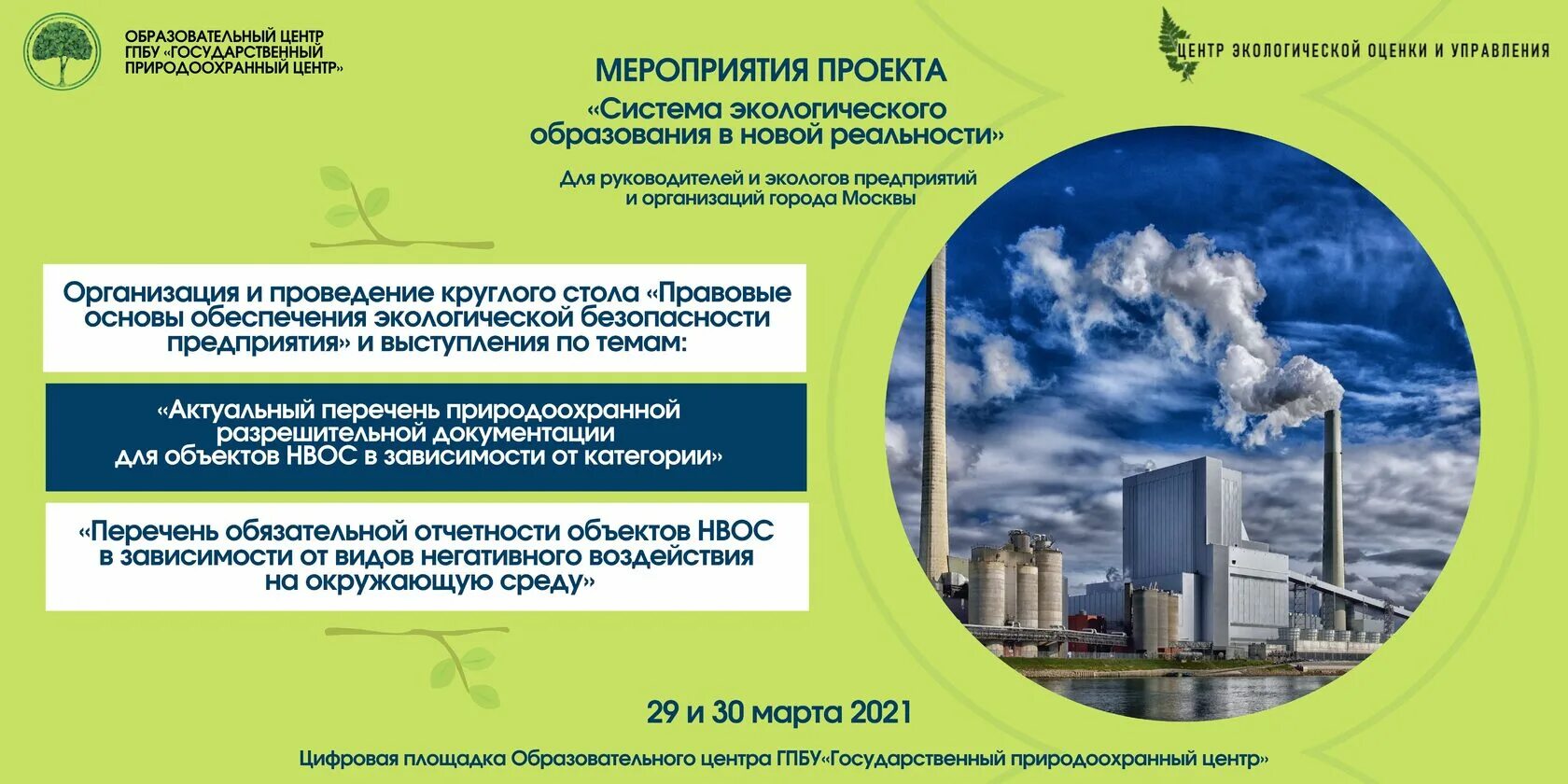 ОБРАЗОВАТЕЛЬНЫЙ ЦЕНТР ГПБУ «ГОСУДАРСТВЕННЫЙ ПРИРОДООХРАННЫЙ ЦЕНТР»

ЦЕНТР ЭКОЛОГИЧЕСКОЙ ОЦЕНКИ И УПРАВЛЕНИЯ

МЕРОПРИЯТИЯ ПРОЕКТА
«Система экологического образования в новой реальности»

Для руководителей и экологов предприятий и организаций города Москвы

Организация и проведение круглого стола «Правовые основы обеспечения экологической безопасности предприятия» и выступления по темам:

«Актуальный перечень природоохранной разрешительной документации для объектов НВОС в зависимости от категории»

«Перечень обязательной отчетности объектов НВОС в зависимости от видов негативного воздействия на окружающую среду»

29 и 30 марта 2021

Цифровая площадка Образовательного центра ГПБУ«Государственный природоохранный центр»